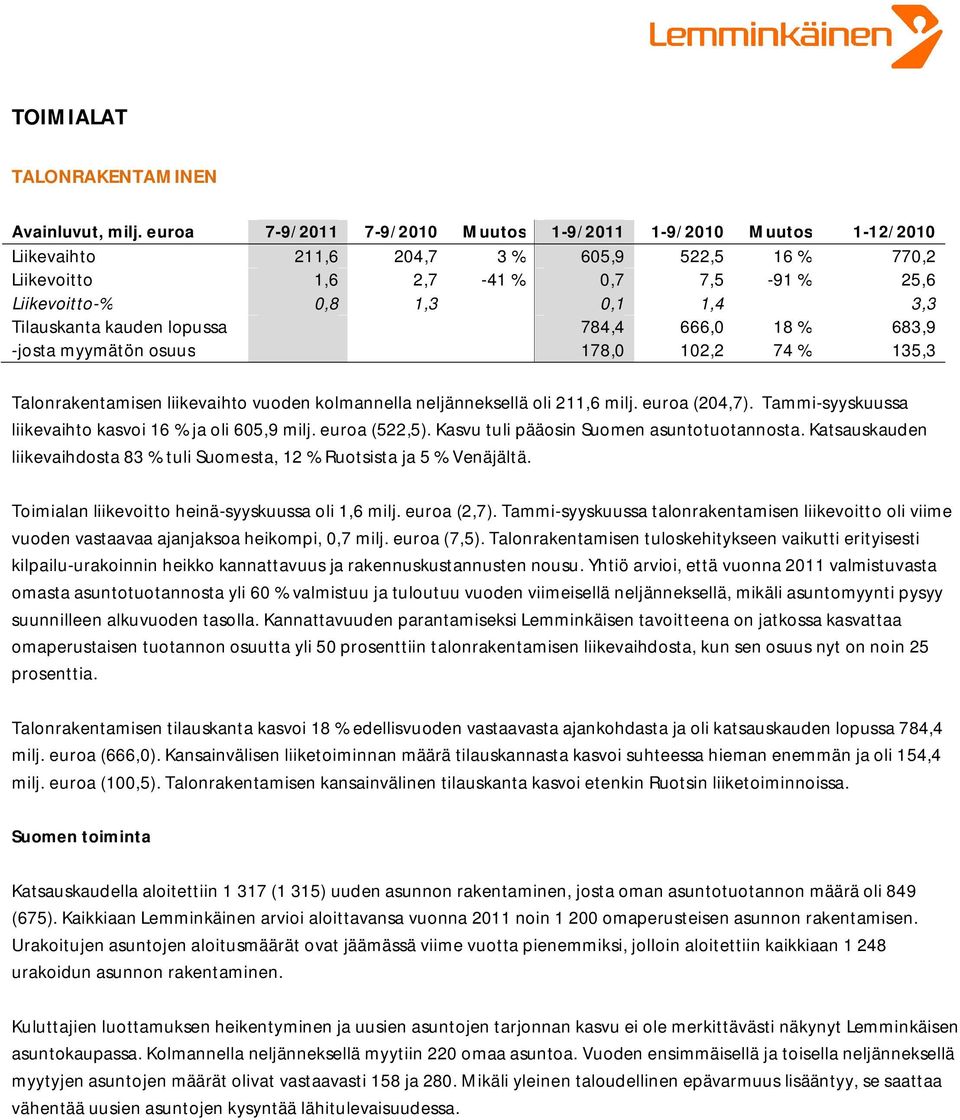 Lemminkäinen

TOIMIALAT

TALONRAKENTAMINEN

| Avainluvut, milj. euroa | 7-9/2011 | 7-9/2010 | Muutos | 1-9/2011 | 1-9/2010 | Muutos | 1-12/2010 |
|---|---|---|---|---|---|---|---|
| Liikevaihto | 211,6 | 204,7 | 3 % | 605,9 | 522,5 | 16 % | 770,2 |
| Liikevoitto | 1,6 | 2,7 | -41 % | 0,7 | 7,5 | -91 % | 25,6 |
| Liikevoitto-% | 0,8 | 1,3 | | 0,1 | 1,4 | | 3,3 |
| Tilauskanta kauden lopussa | | | | 784,4 | 666,0 | 18 % | 683,9 |
| -josta myymätön osuus | | | | 178,0 | 102,2 | 74 % | 135,3 |

Talonrakentamisen liikevaihto vuoden kolmannella neljänneksellä oli 211,6 milj. euroa (204,7). Tammi-syyskuussa liikevaihto kasvoi 16 % ja oli 605,9 milj. euroa (522,5). Kasvu tuli pääosin Suomen asuntotuotannosta. Katsauskauden liikevaihdosta 83 % tuli Suomesta, 12 % Ruotsista ja 5 % Venäjältä.

Toimialan liikevoitto heinä-syyskuussa oli 1,6 milj. euroa (2,7). Tammi-syyskuussa talonrakentamisen liikevoitto oli viime vuoden vastaavaa ajanjaksoa heikompi, 0,7 milj. euroa (7,5). Talonrakentamisen tuloskehitykseen vaikutti erityisesti kilpailu-urakoinnin heikko kannattavuus ja rakennuskustannusten nousu. Yhtiö arvioi, että vuonna 2011 valmistuvasta omasta asuntotuotannosta yli 60 % valmistuu ja tuloutuu vuoden viimeisellä neljänneksellä, mikäli asuntomyynti pysyy suunnilleen alkuvuoden tasolla. Kannattavuuden parantamiseksi Lemminkäisen tavoitteena on jatkossa kasvattaa omaperustaisen tuotannon osuutta yli 50 prosenttiin talonrakentamisen liikevaihdosta, kun sen osuus nyt on noin 25 prosenttia.

Talonrakentamisen tilauskanta kasvoi 18 % edellisvuoden vastaavasta ajankohdasta ja oli katsauskauden lopussa 784,4 milj. euroa (666,0). Kansainvälisen liiketoiminnan määrä tilauskannasta kasvoi suhteessa hieman enemmän ja oli 154,4 milj. euroa (100,5). Talonrakentamisen kansainvälinen tilauskanta kasvoi etenkin Ruotsin liiketoiminnoissa.

Suomen toiminta

Katsauskaudella aloitettiin 1 317 (1 315) uuden asunnon rakentaminen, josta oman asuntotuotannon määrä oli 849 (675). Kaikkiaan Lemminkäinen arvioi aloittavansa vuonna 2011 noin 1 200 omaperusteisen asunnon rakentamisen. Urakoitujen asuntojen aloitusmäärät ovat jäämässä viime vuotta pienemmiksi, jolloin aloitettiin kaikkiaan 1 248 urakoidun asunnon rakentaminen.

Kuluttajien luottamuksen heikentyminen ja uusien asuntojen tarjonnan kasvu ei ole merkittävästi näkynyt Lemminkäisen asuntokaupassa. Kolmannella neljänneksellä myytiin 220 omaa asuntoa. Vuoden ensimmäisellä ja toisella neljänneksellä myytyjen asuntojen määrät olivat vastaavasti 158 ja 280. Mikäli yleinen taloudellinen epävarmuus lisääntyy, se saattaa vähentää uusien asuntojen kysyntää lähitulevaisuudessa.